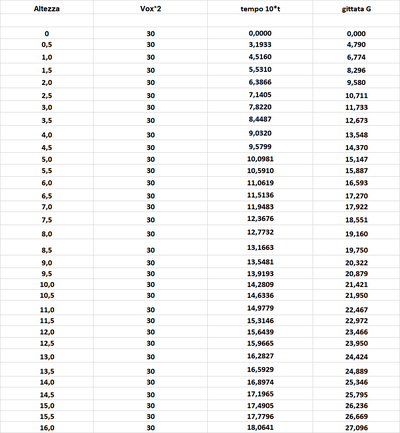 | Altezza | Vox*2 | tempo 10*t | gittata G |
|---|---|---|---|
| | | | |
| 0 | 30 | 0,0000 | 0,000 |
| 0,5 | 30 | 3,1933 | 4,790 |
| 1,0 | 30 | 4,5160 | 6,774 |
| 1,5 | 30 | 5,5310 | 8,296 |
| 2,0 | 30 | 6,3866 | 9,580 |
| 2,5 | 30 | 7,1405 | 10,711 |
| 3,0 | 30 | 7,8220 | 11,733 |
| 3,5 | 30 | 8,4487 | 12,673 |
| 4,0 | 30 | 9,0320 | 13,548 |
| 4,5 | 30 | 9,5799 | 14,370 |
| 5,0 | 30 | 10,0981 | 15,147 |
| 5,5 | 30 | 10,5910 | 15,887 |
| 6,0 | 30 | 11,0619 | 16,593 |
| 6,5 | 30 | 11,5136 | 17,270 |
| 7,0 | 30 | 11,9483 | 17,922 |
| 7,5 | 30 | 12,3676 | 18,551 |
| 8,0 | 30 | 12,7732 | 19,160 |
| 8,5 | 30 | 13,1663 | 19,750 |
| 9,0 | 30 | 13,5481 | 20,322 |
| 9,5 | 30 | 13,9193 | 20,879 |
| 10,0 | 30 | 14,2809 | 21,421 |
| 10,5 | 30 | 14,6336 | 21,950 |
| 11,0 | 30 | 14,9779 | 22,467 |
| 11,5 | 30 | 15,3146 | 22,972 |
| 12,0 | 30 | 15,6439 | 23,466 |
| 12,5 | 30 | 15,9665 | 23,950 |
| 13,0 | 30 | 16,2827 | 24,424 |
| 13,5 | 30 | 16,5929 | 24,889 |
| 14,0 | 30 | 16,8974 | 25,346 |
| 14,5 | 30 | 17,1965 | 25,795 |
| 15,0 | 30 | 17,4905 | 26,236 |
| 15,5 | 30 | 17,7796 | 26,669 |
| 16,0 | 30 | 18,0641 | 27,096 |